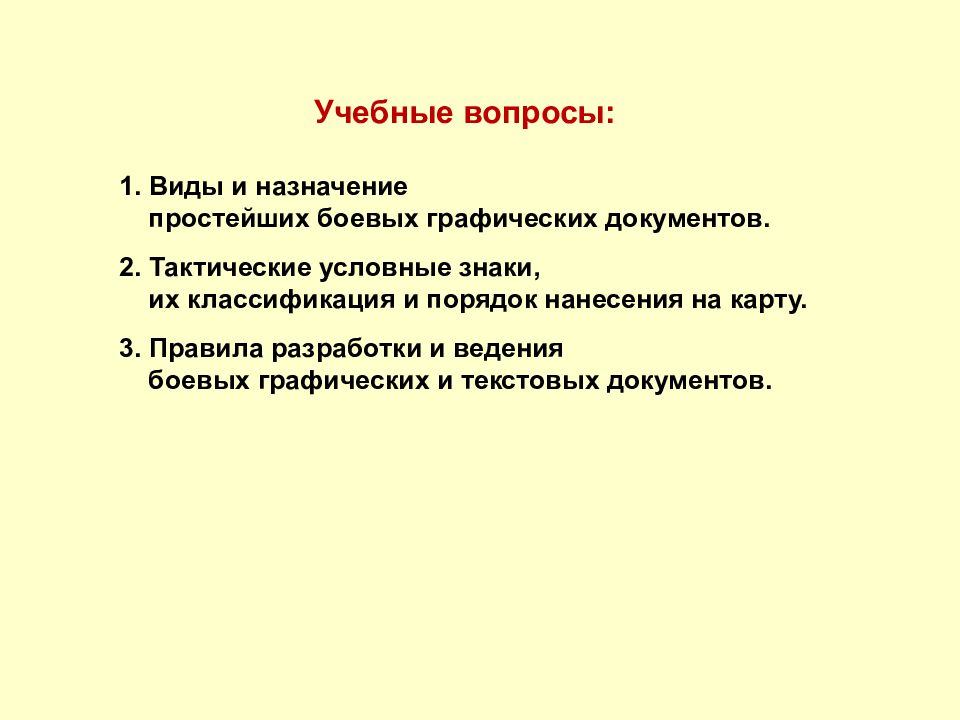 Учебные вопросы:

1. Виды и назначение простейших боевых графических документов.

2. Тактические условные знаки, их классификация и порядок нанесения на карту.

3. Правила разработки и ведения боевых графических и текстовых документов.